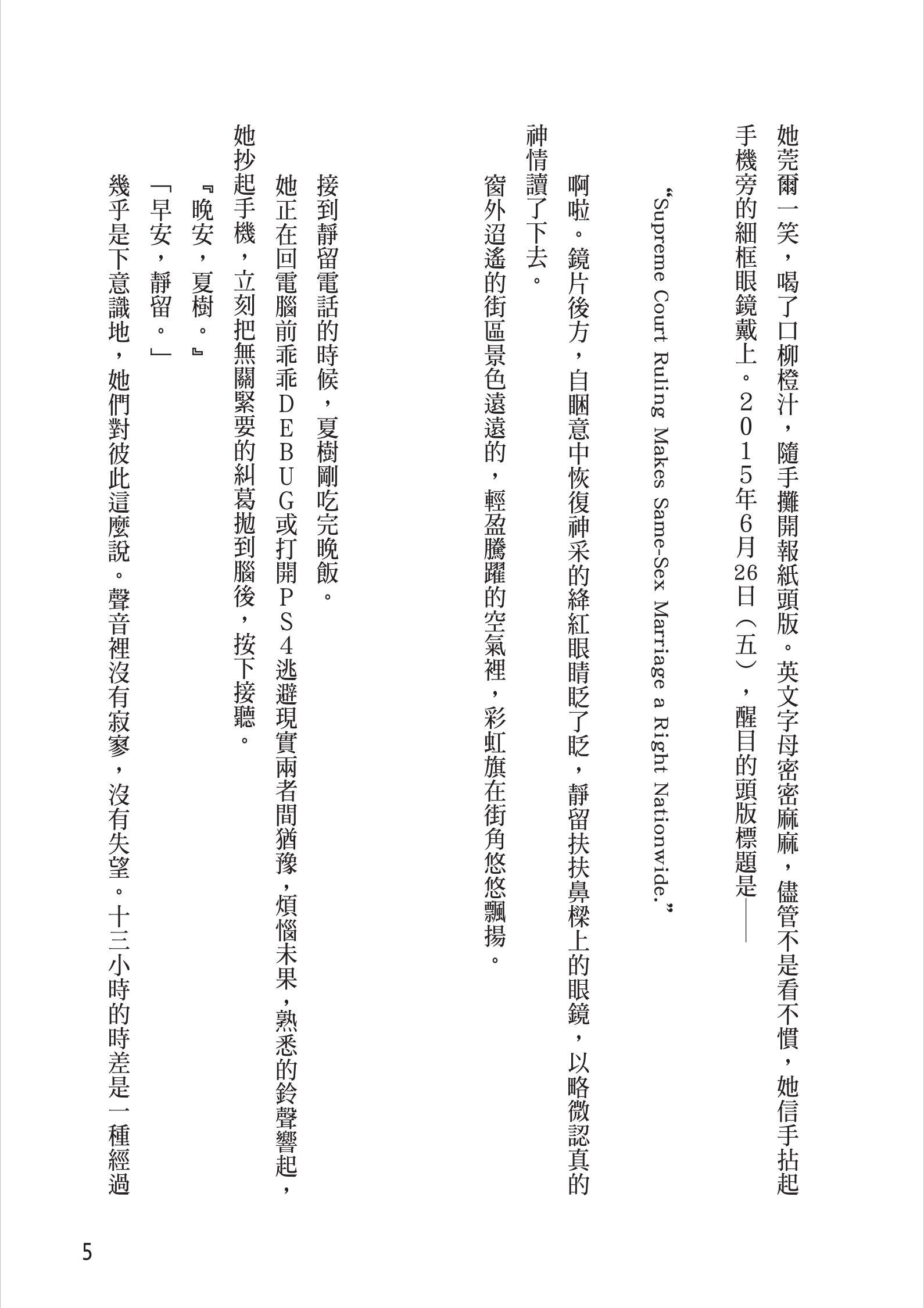 她莞爾一笑，喝了口柳橙汁，隨手攤開報紙頭版。英文字母密密麻麻，儘管不是看不慣，她信手拈起手機旁的細框眼鏡戴上。２０１５年6月26日（五），醒目的頭版標題是——

“Supreme Court Ruling Makes Same-Sex Marriage a Right Nationwide.”

啊啦。鏡片後方，自睏意中恢復神采的絳紅眼睛眨了眨，靜留扶扶鼻樑上的眼鏡，以略微認真的神情讀了下去。

窗外迢遙的街區景色遠遠的，輕盈騰躍的空氣裡，彩虹旗在街角悠悠飄揚。

接到靜留電話的時候，夏樹剛吃完晚飯。

她正在回電腦前乖乖ＤＥＢＵＧ或打開ＰＳ４逃避現實兩者間猶豫，煩惱未果，熟悉的鈴聲響起，她抄起手機，立刻把無關緊要的糾葛拋到腦後，按下接聽。

『晚安，夏樹。』

「早安，靜留。」

幾乎是下意識地，她們對彼此這麼說。聲音裡沒有寂寥，沒有失望。十三小時的時差是一種經過

5